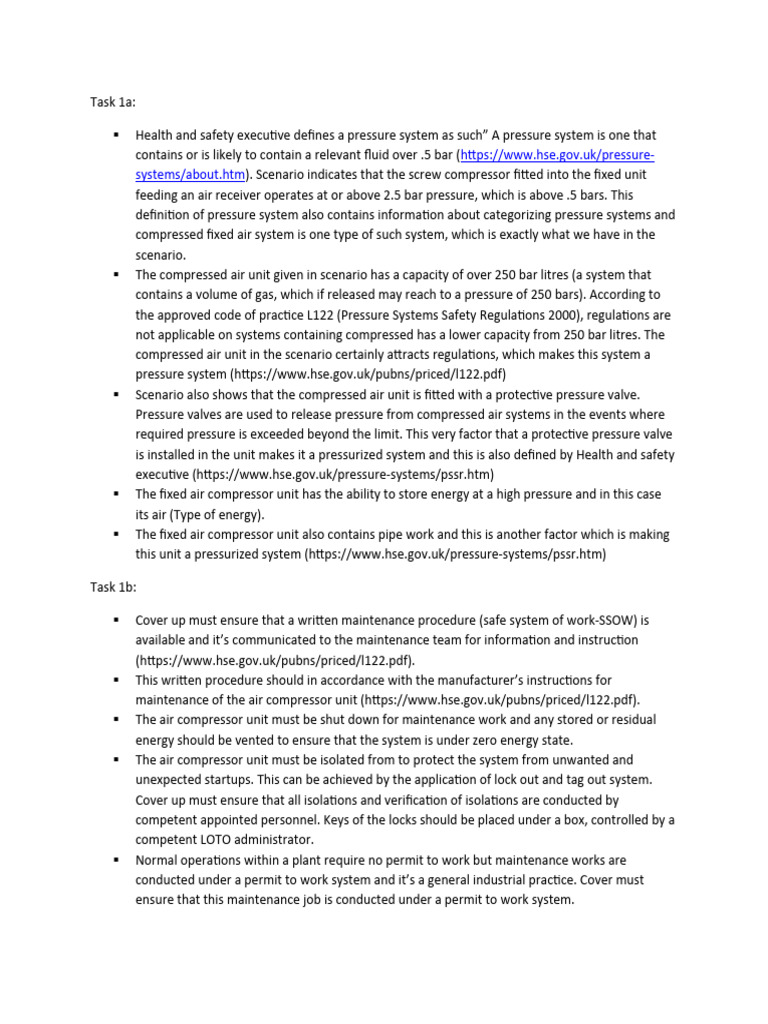 Task 1a:

▪ Health and safety executive defines a pressure system as such" A pressure system is one that contains or is likely to contain a relevant fluid over .5 bar (https://www.hse.gov.uk/pressure-systems/about.htm). Scenario indicates that the screw compressor fitted into the fixed unit feeding an air receiver operates at or above 2.5 bar pressure, which is above .5 bars. This definition of pressure system also contains information about categorizing pressure systems and compressed fixed air system is one type of such system, which is exactly what we have in the scenario.
▪ The compressed air unit given in scenario has a capacity of over 250 bar litres (a system that contains a volume of gas, which if released may reach to a pressure of 250 bars). According to the approved code of practice L122 (Pressure Systems Safety Regulations 2000), regulations are not applicable on systems containing compressed has a lower capacity from 250 bar litres. The compressed air unit in the scenario certainly attracts regulations, which makes this system a pressure system (https://www.hse.gov.uk/pubns/priced/l122.pdf)
▪ Scenario also shows that the compressed air unit is fitted with a protective pressure valve. Pressure valves are used to release pressure from compressed air systems in the events where required pressure is exceeded beyond the limit. This very factor that a protective pressure valve is installed in the unit makes it a pressurized system and this is also defined by Health and safety executive (https://www.hse.gov.uk/pressure-systems/pssr.htm)
▪ The fixed air compressor unit has the ability to store energy at a high pressure and in this case its air (Type of energy).
▪ The fixed air compressor unit also contains pipe work and this is another factor which is making this unit a pressurized system (https://www.hse.gov.uk/pressure-systems/pssr.htm)

Task 1b:

▪ Cover up must ensure that a written maintenance procedure (safe system of work-SSOW) is available and it's communicated to the maintenance team for information and instruction (https://www.hse.gov.uk/pubns/priced/l122.pdf).
▪ This written procedure should in accordance with the manufacturer's instructions for maintenance of the air compressor unit (https://www.hse.gov.uk/pubns/priced/l122.pdf).
▪ The air compressor unit must be shut down for maintenance work and any stored or residual energy should be vented to ensure that the system is under zero energy state.
▪ The air compressor unit must be isolated from to protect the system from unwanted and unexpected startups. This can be achieved by the application of lock out and tag out system. Cover up must ensure that all isolations and verification of isolations are conducted by competent appointed personnel. Keys of the locks should be placed under a box, controlled by a competent LOTO administrator.
▪ Normal operations within a plant require no permit to work but maintenance works are conducted under a permit to work system and it's a general industrial practice. Cover must ensure that this maintenance job is conducted under a permit to work system.